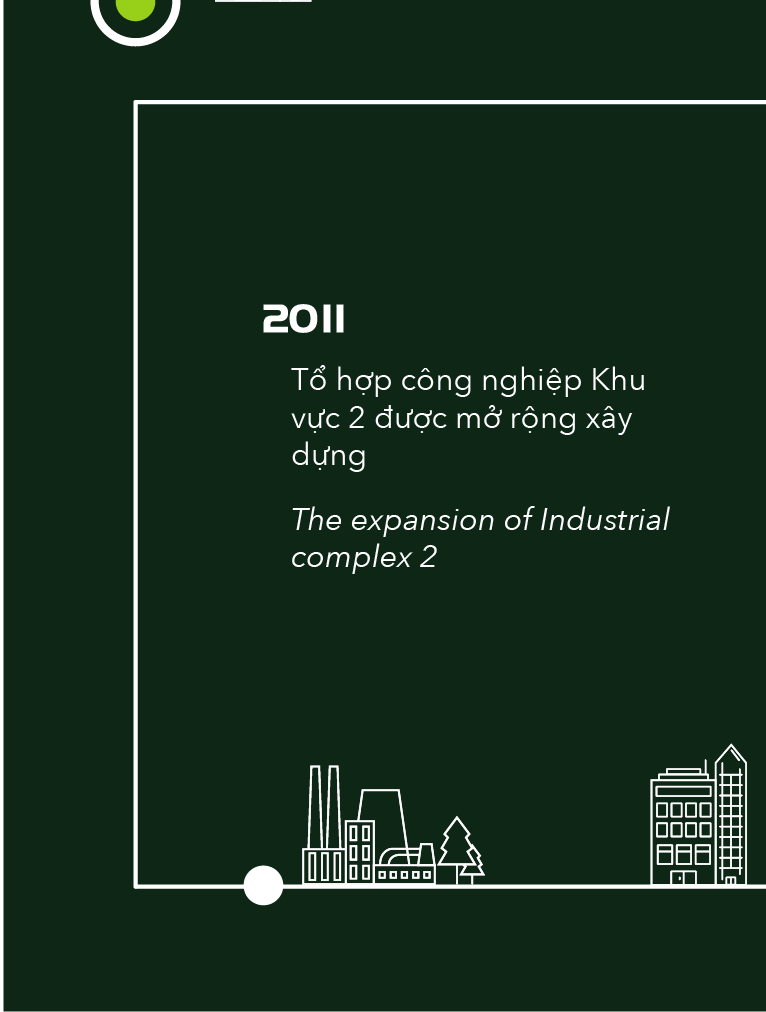 2011

Tổ hợp công nghiệp Khu vực 2 được mở rộng xây dựng

The expansion of Industrial complex 2